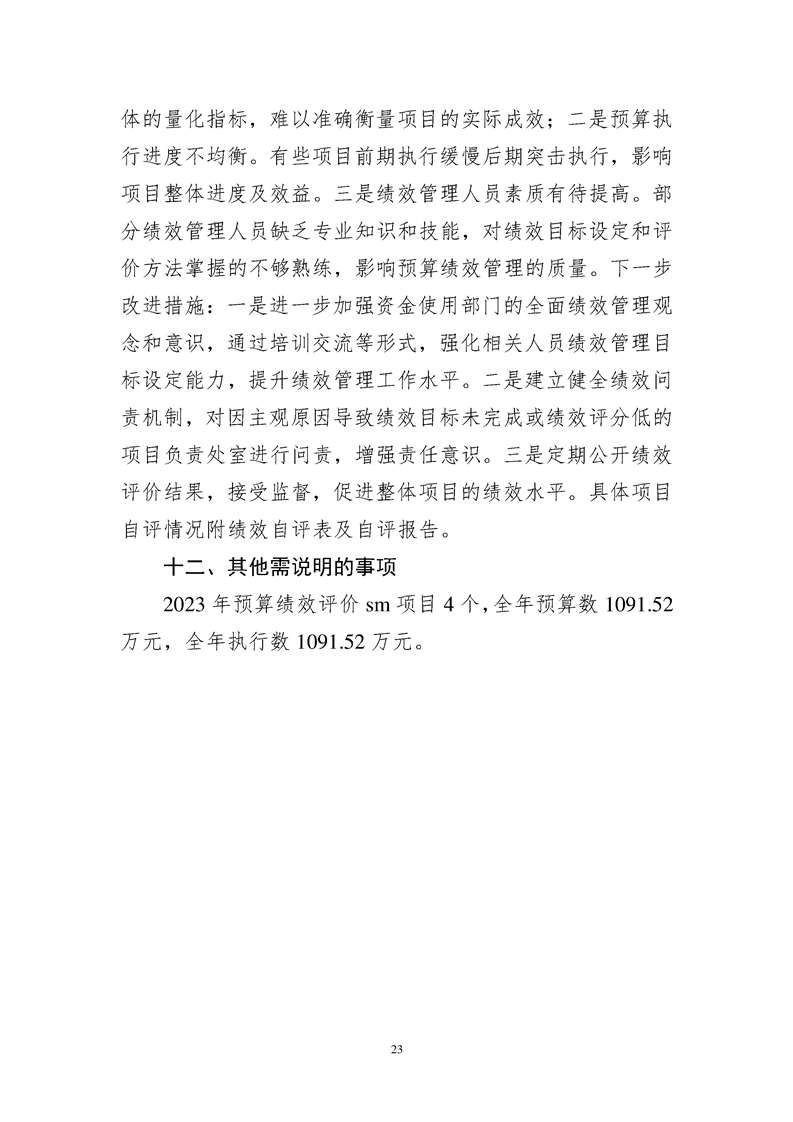 体的量化指标，难以准确衡量项目的实际成效；二是预算执行进度不均衡。有些项目前期执行缓慢后期突击执行，影响项目整体进度及效益。三是绩效管理人员素质有待提高。部分绩效管理人员缺乏专业知识和技能，对绩效目标设定和评价方法掌握的不够熟练，影响预算绩效管理的质量。下一步改进措施：一是进一步加强资金使用部门的全面绩效管理观念和意识，通过培训交流等形式，强化相关人员绩效管理目标设定能力，提升绩效管理工作水平。二是建立健全绩效问责机制，对因主观原因导致绩效目标未完成或绩效评分低的项目负责处室进行问责，增强责任意识。三是定期公开绩效评价结果，接受监督，促进整体项目的绩效水平。具体项目自评情况附绩效自评表及自评报告。

十二、其他需说明的事项

2023 年预算绩效评价 sm 项目 4 个，全年预算数 1091.52 万元，全年执行数 1091.52 万元。

23